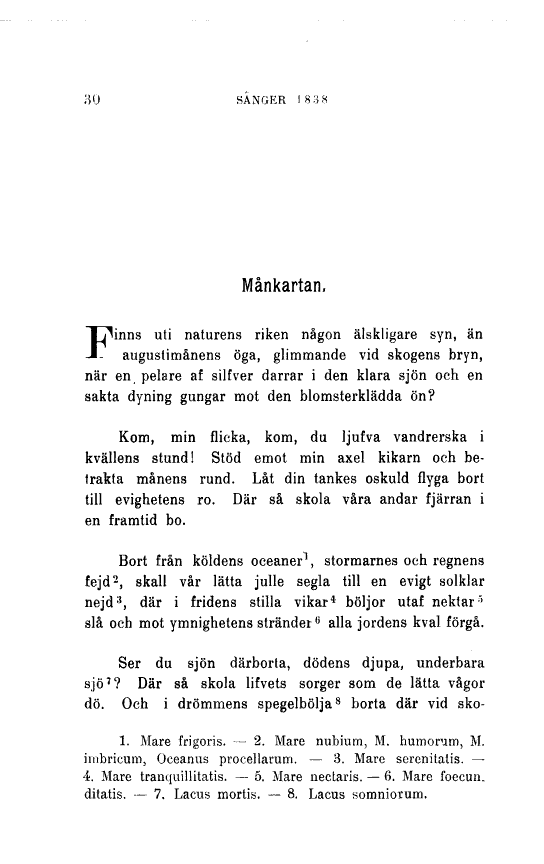 30 SÅNGER 1838

Månkartan.

Finns uti naturens riken någon älskligare syn, än augustimånens öga, glimmande vid skogens bryn, när en pelare af silfver darrar i den klara sjön och en sakta dyning gungar mot den blomsterklädda ön?

Kom, min flicka, kom, du ljufva vandrerska i kvällens stund! Stöd emot min axel kikarn och betrakta månens rund. Låt din tankes oskuld flyga bort till evighetens ro. Där så skola våra andar fjärran i en framtid bo.

Bort från köldens oceaner$^1$, stormarnes och regnens fejd$^2$, skall vår lätta julle segla till en evigt solklar nejd$^3$, där i fridens stilla vikar$^4$ böljor utaf nektar$^5$ slå och mot ymnighetens stränder$^6$ alla jordens kval förgå.

Ser du sjön därborta, dödens djupa, underbara sjö$^7$? Där så skola lifvets sorger som de lätta vågor dö. Och i drömmens spegelbölja$^8$ borta där vid sko-

1. Mare frigoris. — 2. Mare nubium, M. humorum, M. imbricum, Oceanus procellarum. — 3. Mare serenitatis. — 4. Mare tranquillitatis. — 5. Mare nectaris. — 6. Mare foecunditatis. — 7. Lacus mortis. — 8. Lacus somniorum.